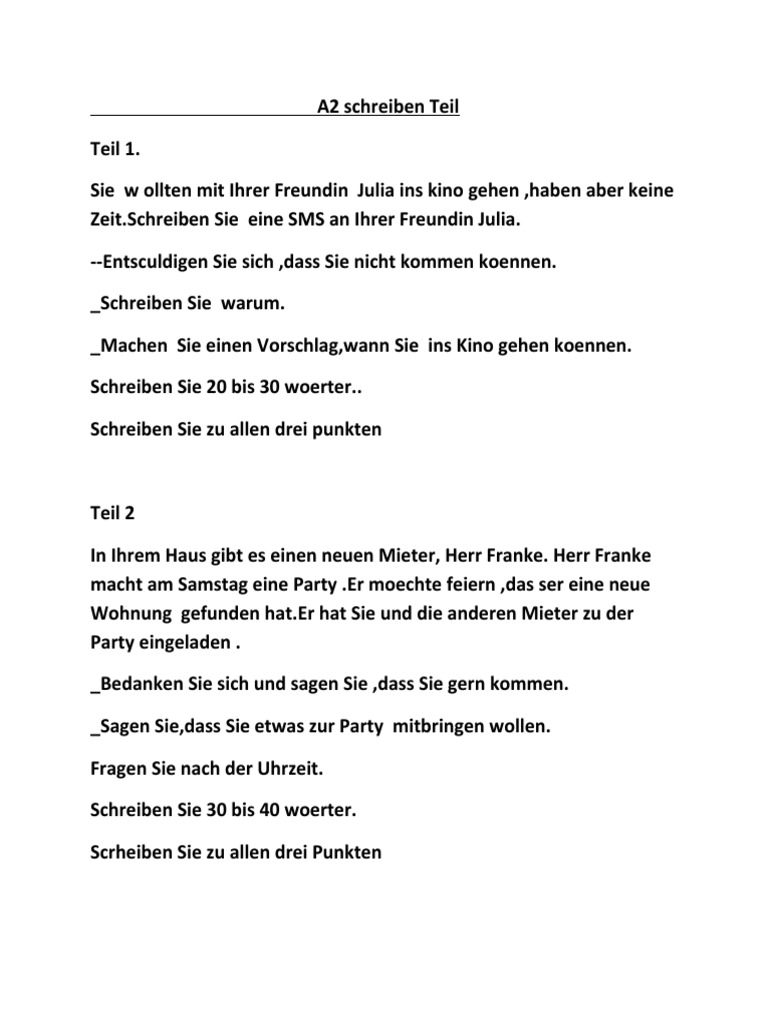 A2 schreiben Teil

Teil 1.

Sie w ollten mit Ihrer Freundin Julia ins kino gehen ,haben aber keine Zeit.Schreiben Sie eine SMS an Ihrer Freundin Julia.

--Entsculdigen Sie sich ,dass Sie nicht kommen koennen.

_Schreiben Sie warum.

_Machen Sie einen Vorschlag,wann Sie ins Kino gehen koennen.

Schreiben Sie 20 bis 30 woerter..

Schreiben Sie zu allen drei punkten

Teil 2

In Ihrem Haus gibt es einen neuen Mieter, Herr Franke. Herr Franke macht am Samstag eine Party .Er moechte feiern ,das ser eine neue Wohnung gefunden hat.Er hat Sie und die anderen Mieter zu der Party eingeladen .

_Bedanken Sie sich und sagen Sie ,dass Sie gern kommen.

_Sagen Sie,dass Sie etwas zur Party mitbringen wollen.

Fragen Sie nach der Uhrzeit.

Schreiben Sie 30 bis 40 woerter.

Scrheiben Sie zu allen drei Punkten